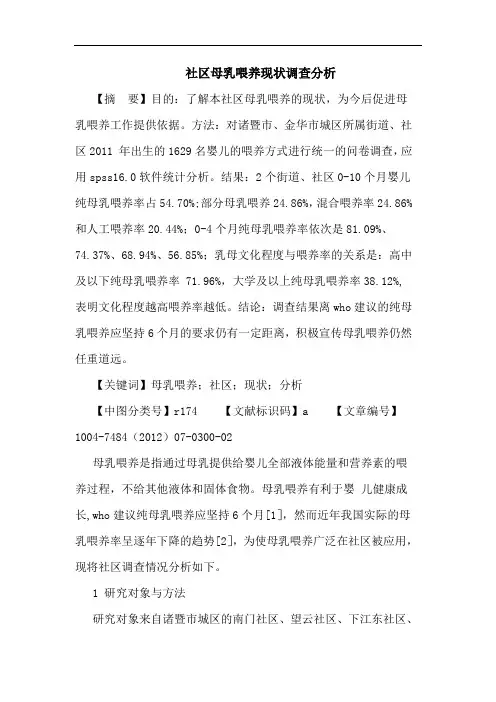 社区母乳喂养现状调查分析

【摘　要】目的：了解本社区母乳喂养的现状，为今后促进母乳喂养工作提供依据。方法：对诸暨市、金华市城区所属街道、社区 2011 年出生的 1629 名婴儿的喂养方式进行统一的问卷调查，应用 spss16.0 软件统计分析。结果：2 个街道、社区 0-10 个月婴儿纯母乳喂养率占 54.70%；部分母乳喂养 24.86%，混合喂养率 24.86%和人工喂养率 20.44%；0-4 个月纯母乳喂养率依次是 81.09%、74.37%、68.94%、56.85%；乳母文化程度与喂养率的关系是：高中及以下纯母乳喂养率 71.96%，大学及以上纯母乳喂养率 38.12%，表明文化程度越高喂养率越低。结论：调查结果离 who 建议的纯母乳喂养应坚持 6 个月的要求仍有一定距离，积极宣传母乳喂养仍然任重道远。

【关键词】母乳喂养；社区；现状；分析

【中图分类号】r174　　【文献标识码】a　　【文章编号】1004-7484（2012）07-0300-02

母乳喂养是指通过母乳提供给婴儿全部液体能量和营养素的喂养过程，不给其他液体和固体食物。母乳喂养有利于婴 儿健康成长，who 建议纯母乳喂养应坚持 6 个月[1]，然而近年我国实际的母乳喂养率呈逐年下降的趋势[2]，为使母乳喂养广泛在社区被应用，现将社区调查情况分析如下。

1 研究对象与方法

研究对象来自诸暨市城区的南门社区、望云社区、下江东社区、